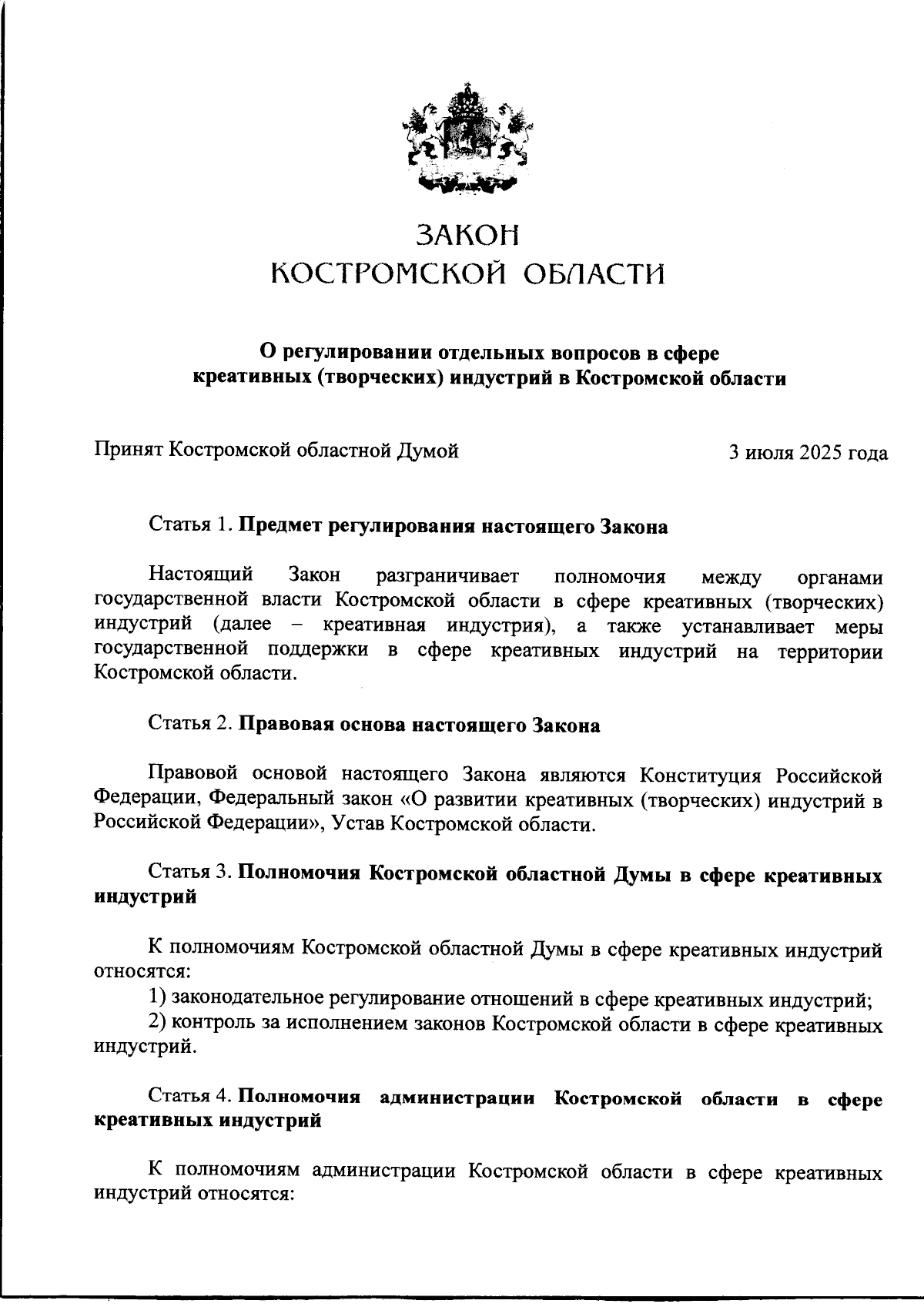 ЗАКОН
КОСТРОМСКОЙ ОБЛАСТИ

О регулировании отдельных вопросов в сфере креативных (творческих) индустрий в Костромской области

Принят Костромской областной Думой 3 июля 2025 года

Статья 1. Предмет регулирования настоящего Закона

Настоящий Закон разграничивает полномочия между органами государственной власти Костромской области в сфере креативных (творческих) индустрий (далее – креативная индустрия), а также устанавливает меры государственной поддержки в сфере креативных индустрий на территории Костромской области.

Статья 2. Правовая основа настоящего Закона

Правовой основой настоящего Закона являются Конституция Российской Федерации, Федеральный закон «О развитии креативных (творческих) индустрий в Российской Федерации», Устав Костромской области.

Статья 3. Полномочия Костромской областной Думы в сфере креативных индустрий

К полномочиям Костромской областной Думы в сфере креативных индустрий относятся:
1) законодательное регулирование отношений в сфере креативных индустрий;
2) контроль за исполнением законов Костромской области в сфере креативных индустрий.

Статья 4. Полномочия администрации Костромской области в сфере креативных индустрий

К полномочиям администрации Костромской области в сфере креативных индустрий относятся: